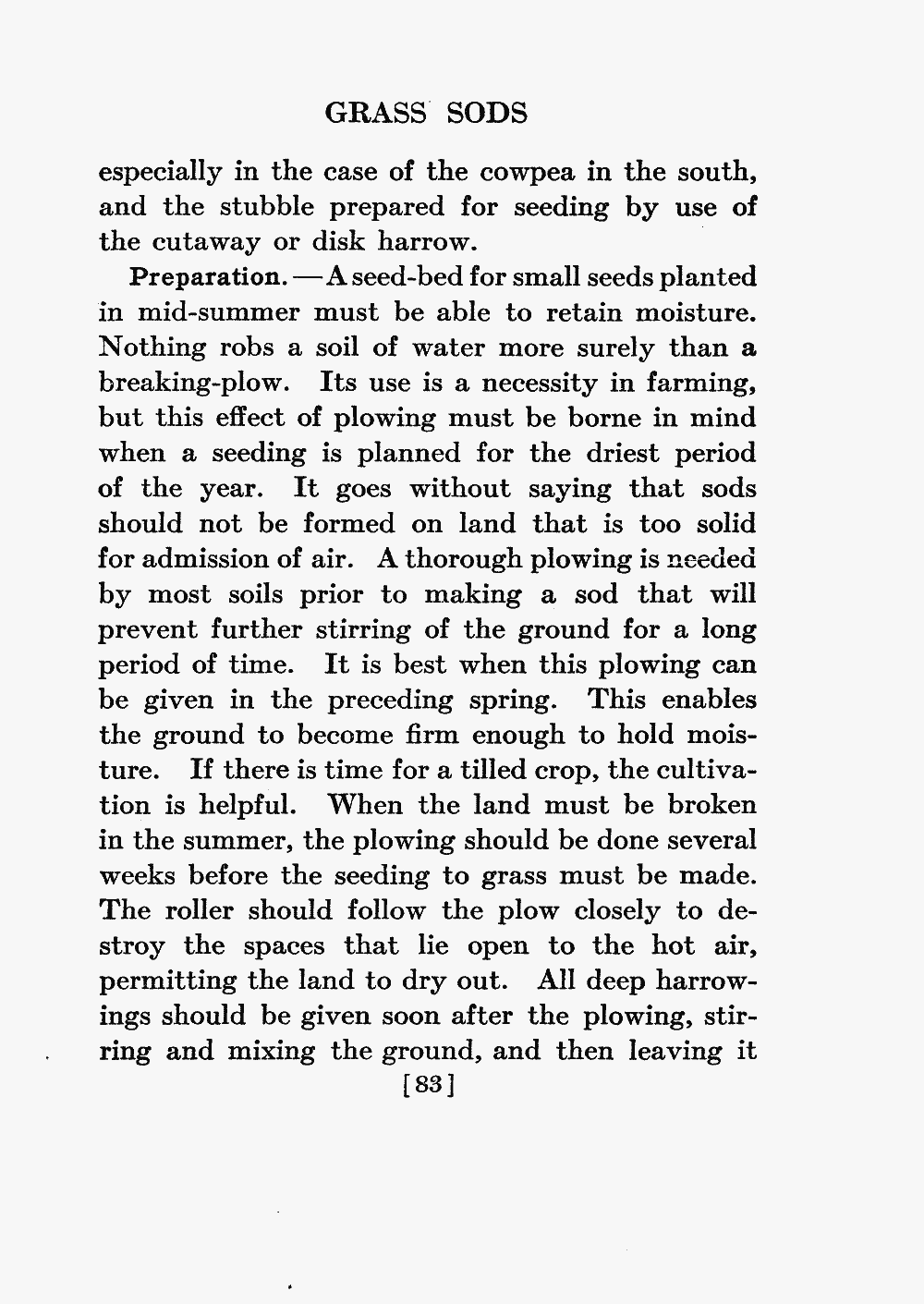 GRASS SODS

especially in the case of the cowpea in the south, and the stubble prepared for seeding by use of the cutaway or disk harrow.

Preparation. — A seed-bed for small seeds planted in mid-summer must be able to retain moisture. Nothing robs a soil of water more surely than a breaking-plow. Its use is a necessity in farming, but this effect of plowing must be borne in mind when a seeding is planned for the driest period of the year. It goes without saying that sods should not be formed on land that is too solid for admission of air. A thorough plowing is needed by most soils prior to making a sod that will prevent further stirring of the ground for a long period of time. It is best when this plowing can be given in the preceding spring. This enables the ground to become firm enough to hold moisture. If there is time for a tilled crop, the cultivation is helpful. When the land must be broken in the summer, the plowing should be done several weeks before the seeding to grass must be made. The roller should follow the plow closely to destroy the spaces that lie open to the hot air, permitting the land to dry out. All deep harrowings should be given soon after the plowing, stirring and mixing the ground, and then leaving it

[83]